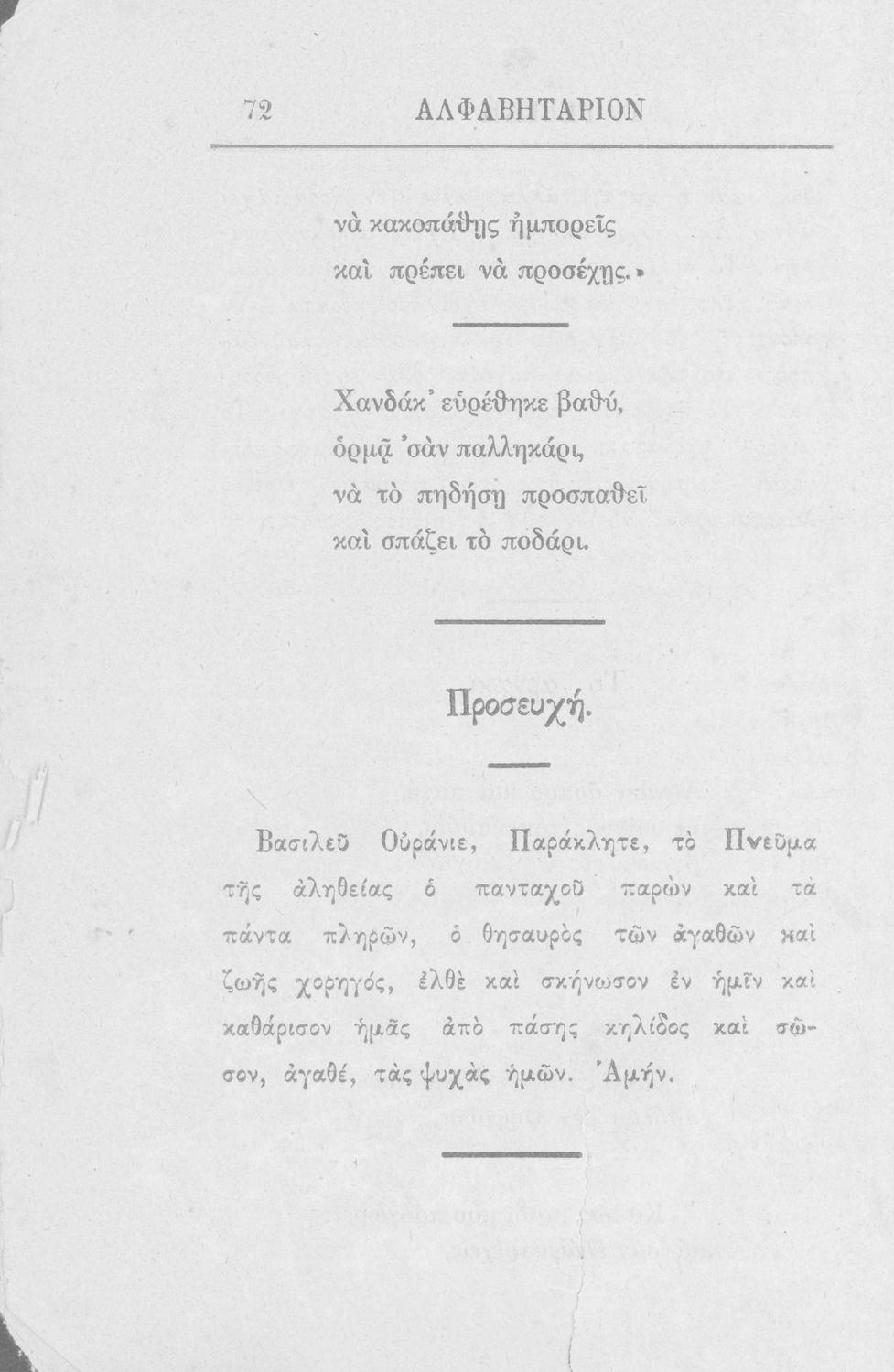 72 ΑΛΦΑΒΗΤΑΡΙΟΝ

νὰ κακοπάθῃς ἠμπορεῖς
καὶ πρέπει νὰ προσέχῃς.»

Χανδάκ' εὑρέθηκε βαθύ,
ὁρμᾷ 'σὰν παλληκάρι,
νὰ τὸ πηδήσῃ προσπαθεῖ
καὶ σπάζει τὸ ποδάρι.

Προσευχή.

Βασιλεῦ Οὐράνιε, Παράκλητε, τὸ Πνεῦμα τῆς ἀληθείας ὁ πανταχοῦ παρὼν καὶ τὰ πάντα πληρῶν, ὁ θησαυρὸς τῶν ἀγαθῶν καὶ ζωῆς χορηγός, ἐλθὲ καὶ σκήνωσον ἐν ἡμῖν καὶ καθάρισον ἡμᾶς ἀπὸ πάσης κηλίδος καὶ σῶσον, ἀγαθέ, τὰς ψυχὰς ἡμῶν. Ἀμήν.